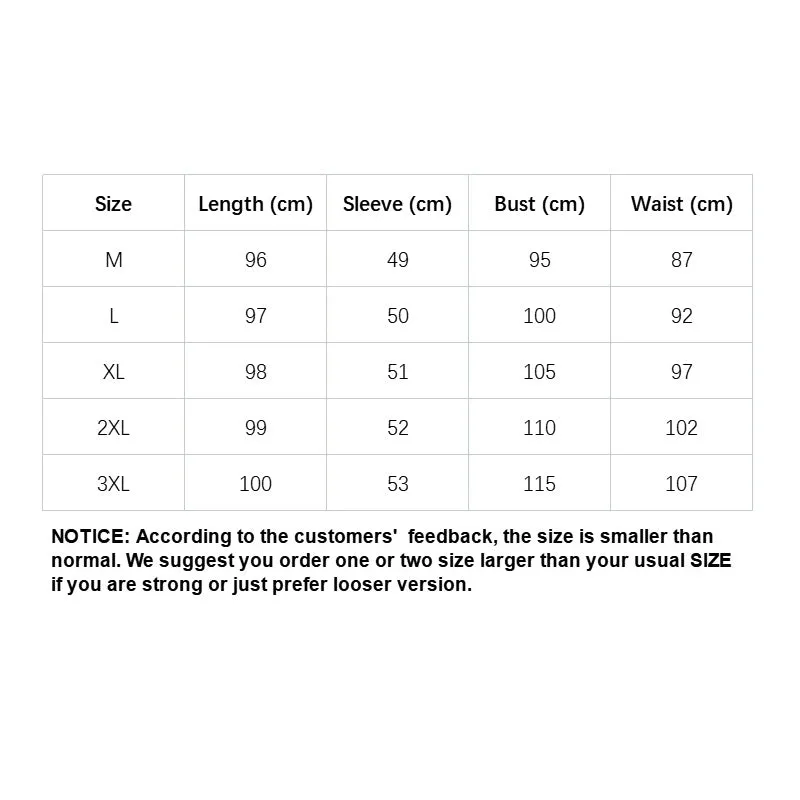 | Size | Length (cm) | Sleeve (cm) | Bust (cm) | Waist (cm) |
|---|---|---|---|---|
| M | 96 | 49 | 95 | 87 |
| L | 97 | 50 | 100 | 92 |
| XL | 98 | 51 | 105 | 97 |
| 2XL | 99 | 52 | 110 | 102 |
| 3XL | 100 | 53 | 115 | 107 |

NOTICE: According to the customers' feedback, the size is smaller than normal. We suggest you order one or two size larger than your usual SIZE if you are strong or just prefer looser version.